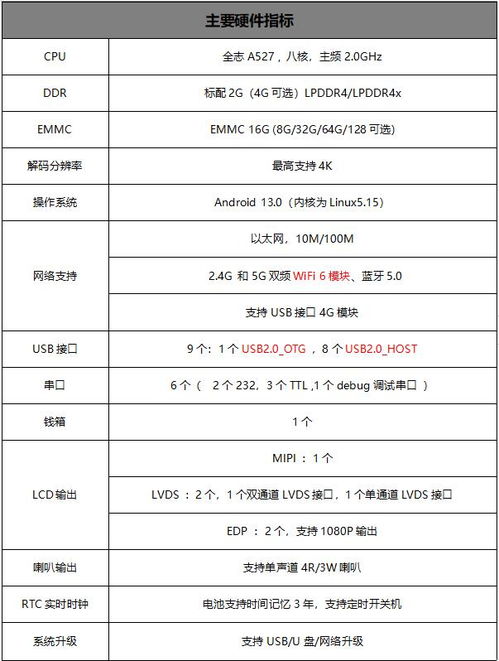 | 主要硬件指标 | |
|---|---|
| CPU | 全志 A527，八核，主频 2.0GHz |
| DDR | 标配 2G（4G 可选）LPDDR4/LPDDR4x |
| EMMC | EMMC 16G (8G/32G/64G/128 可选) |
| 解码分辨率 | 最高支持 4K |
| 操作系统 | Android 13.0（内核为 Linux5.15） |
| 网络支持 | 以太网，10M/100M |
| | 2.4G 和 5G 双频 WiFi 6 模块、蓝牙 5.0 |
| | 支持 USB 接口 4G 模块 |
| USB 接口 | 9 个：1 个 USB2.0_OTG ，8 个 USB2.0_HOST |
| 串口 | 6 个（ 2 个 232，3 个 TTL ,1 个 debug 调试串口 ） |
| 钱箱 | 1 个 |
| LCD 输出 | MIPI ：1 个 |
| | LVDS ：2 个，1 个双通道 LVDS 接口，1 个单通道 LVDS 接口 |
| | EDP ：2 个，支持 1080P 输出 |
| 喇叭输出 | 支持单声道 4R/3W 喇叭 |
| RTC 实时时钟 | 电池支持时间记忆 3 年，支持定时开关机 |
| 系统升级 | 支持 USB/U 盘/网络升级 |